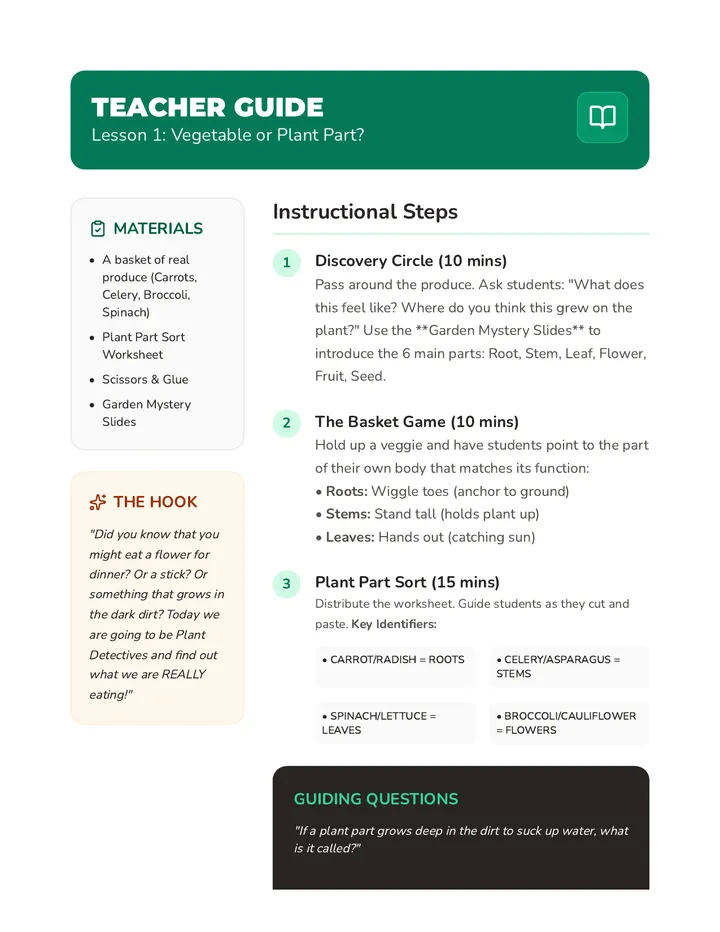 TEACHER GUIDE
Lesson 1: Vegetable or Plant Part?

MATERIALS

• A basket of real produce (Carrots, Celery, Broccoli, Spinach)
• Plant Part Sort Worksheet
• Scissors & Glue
• Garden Mystery Slides

THE HOOK

"Did you know that you might eat a flower for dinner? Or a stick? Or something that grows in the dark dirt? Today we are going to be Plant Detectives and find out what we are REALLY eating!"

Instructional Steps

1 Discovery Circle (10 mins)
Pass around the produce. Ask students: "What does this feel like? Where do you think this grew on the plant?" Use the **Garden Mystery Slides** to introduce the 6 main parts: Root, Stem, Leaf, Flower, Fruit, Seed.

2 The Basket Game (10 mins)
Hold up a veggie and have students point to the part of their own body that matches its function:
• Roots: Wiggle toes (anchor to ground)
• Stems: Stand tall (holds plant up)
• Leaves: Hands out (catching sun)

3 Plant Part Sort (15 mins)
Distribute the worksheet. Guide students as they cut and paste. Key Identifiers:

• CARROT/RADISH = ROOTS

• CELERY/ASPARAGUS = STEMS

• SPINACH/LETTUCE = LEAVES

• BROCCOLI/CAULIFLOWER = FLOWERS

GUIDING QUESTIONS

"If a plant part grows deep in the dirt to suck up water, what is it called?"